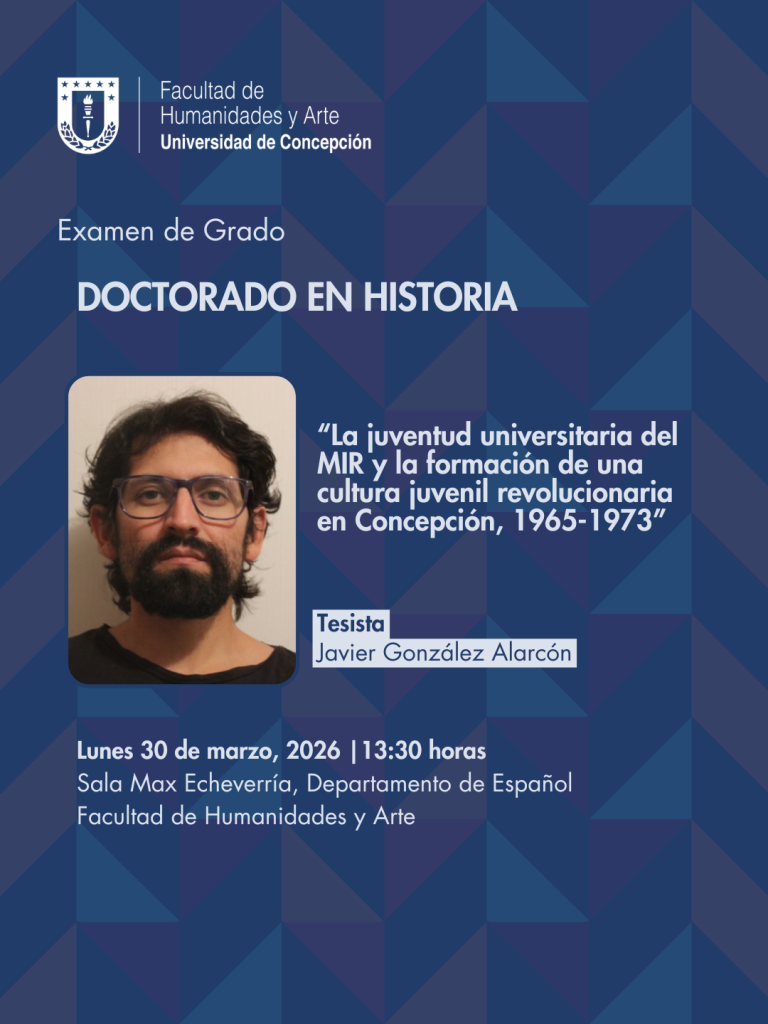 Facultad de
Humanidades y Arte
Universidad de Concepción

Examen de Grado

DOCTORADO EN HISTORIA

“La juventud universitaria del MIR y la formación de una cultura juvenil revolucionaria en Concepción, 1965-1973”

Tesista
Javier González Alarcón

Lunes 30 de marzo, 2026 |13:30 horas
Sala Max Echeverría, Departamento de Español
Facultad de Humanidades y Arte